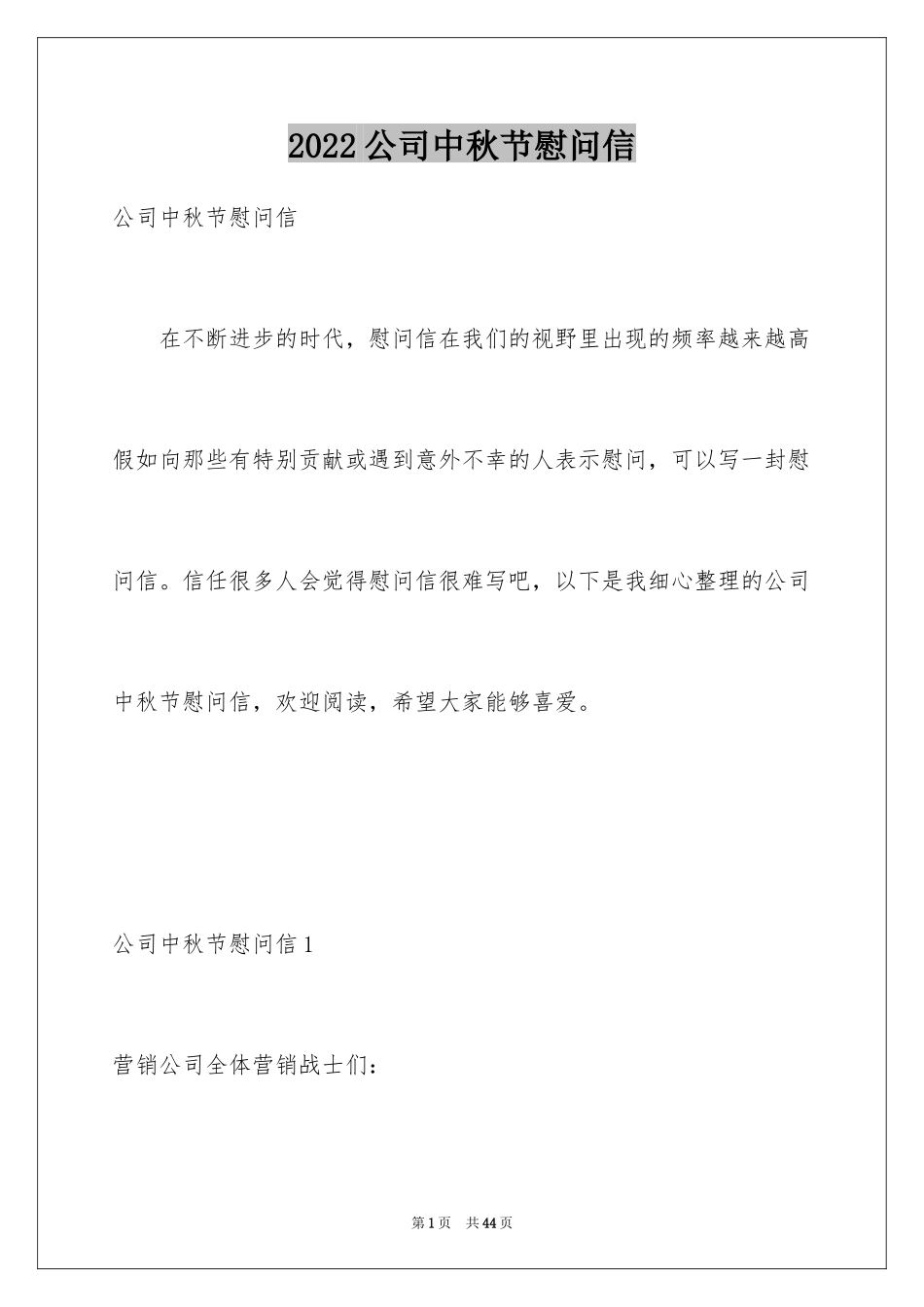 2022公司中秋节慰问信

公司中秋节慰问信

在不断进步的时代，慰问信在我们的视野里出现的频率越来越高假如向那些有特别贡献或遇到意外不幸的人表示慰问，可以写一封慰问信。信任很多人会觉得慰问信很难写吧，以下是我细心整理的公司中秋节慰问信，欢迎阅读，希望大家能够喜爱。

公司中秋节慰问信1

营销公司全体营销战士们：

第1页 共44页